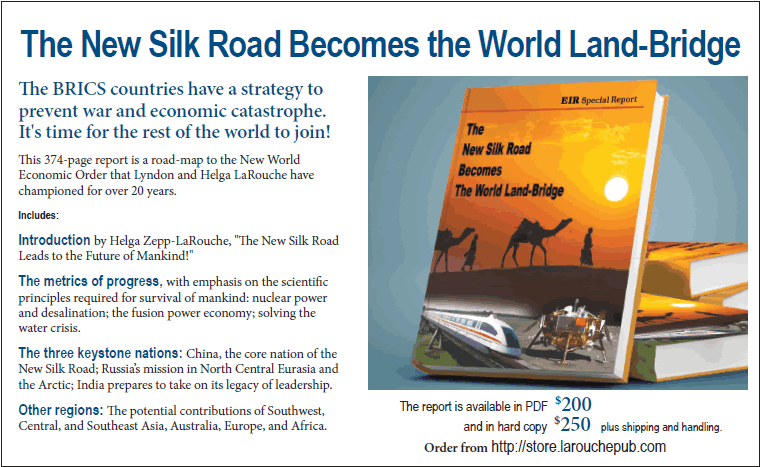 The New Silk Road Becomes the World Land-Bridge

The BRICS countries have a strategy to prevent war and economic catastrophe. It's time for the rest of the world to join!

This 374-page report is a road-map to the New World Economic Order that Lyndon and Helga LaRouche have championed for over 20 years.

Includes:

Introduction by Helga Zepp-LaRouche, "The New Silk Road Leads to the Future of Mankind!"

The metrics of progress, with emphasis on the scientific principles required for survival of mankind: nuclear power and desalination; the fusion power economy; solving the water crisis.

The three keystone nations: China, the core nation of the New Silk Road; Russia's mission in North Central Eurasia and the Arctic; India prepares to take on its legacy of leadership.

Other regions: The potential contributions of Southwest, Central, and Southeast Asia, Australia, Europe, and Africa.

EIR Special Report

The New Silk Road Becomes The World Land-Bridge

The report is available in PDF $200

and in hard copy $250 plus shipping and handling.

Order from http://store.larouchepub.com